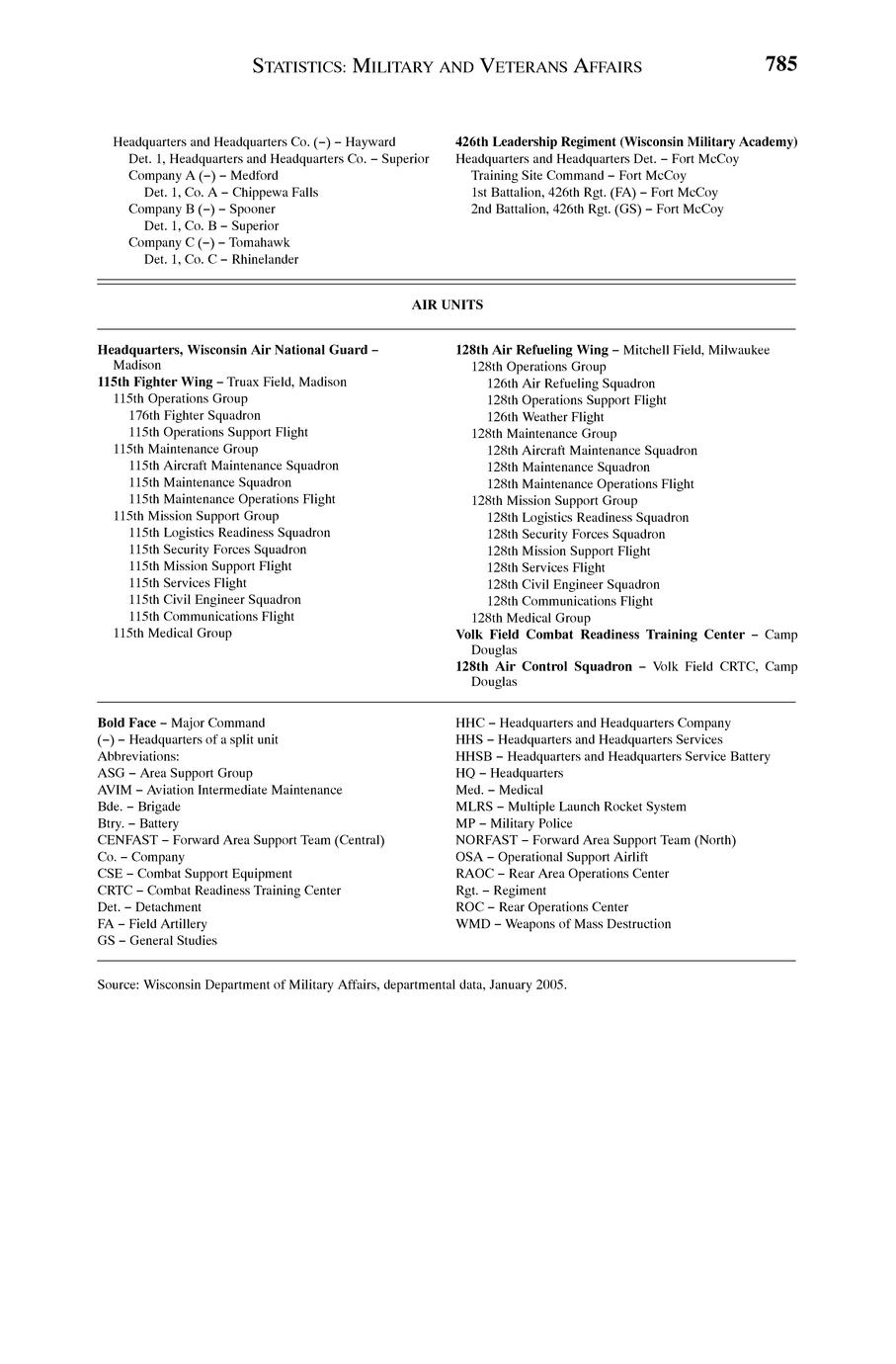 STATISTICS: MILITARY AND VETERANS AFFAIRS 785

Headquarters and Headquarters Co. (–) – Hayward
Det. 1, Headquarters and Headquarters Co. – Superior
Company A (–) – Medford
Det. 1, Co. A – Chippewa Falls
Company B (–) – Spooner
Det. 1, Co. B – Superior
Company C (–) – Tomahawk
Det. 1, Co. C – Rhinelander

426th Leadership Regiment (Wisconsin Military Academy)
Headquarters and Headquarters Det. – Fort McCoy
Training Site Command – Fort McCoy
1st Battalion, 426th Rgt. (FA) – Fort McCoy
2nd Battalion, 426th Rgt. (GS) – Fort McCoy

AIR UNITS

Headquarters, Wisconsin Air National Guard – Madison
115th Fighter Wing – Truax Field, Madison
115th Operations Group
176th Fighter Squadron
115th Operations Support Flight
115th Maintenance Group
115th Aircraft Maintenance Squadron
115th Maintenance Squadron
115th Maintenance Operations Flight
115th Mission Support Group
115th Logistics Readiness Squadron
115th Security Forces Squadron
115th Mission Support Flight
115th Services Flight
115th Civil Engineer Squadron
115th Communications Flight
115th Medical Group

128th Air Refueling Wing – Mitchell Field, Milwaukee
128th Operations Group
126th Air Refueling Squadron
128th Operations Support Flight
126th Weather Flight
128th Maintenance Group
128th Aircraft Maintenance Squadron
128th Maintenance Squadron
128th Maintenance Operations Flight
128th Mission Support Group
128th Logistics Readiness Squadron
128th Security Forces Squadron
128th Mission Support Flight
128th Services Flight
128th Civil Engineer Squadron
128th Communications Flight
128th Medical Group
Volk Field Combat Readiness Training Center – Camp Douglas
128th Air Control Squadron – Volk Field CRTC, Camp Douglas

Bold Face – Major Command
(–) – Headquarters of a split unit
Abbreviations:
ASG – Area Support Group
AVIM – Aviation Intermediate Maintenance
Bde. – Brigade
Btry. – Battery
CENFAST – Forward Area Support Team (Central)
Co. – Company
CSE – Combat Support Equipment
CRTC – Combat Readiness Training Center
Det. – Detachment
FA – Field Artillery
GS – General Studies

HHC – Headquarters and Headquarters Company
HHS – Headquarters and Headquarters Services
HHSB – Headquarters and Headquarters Service Battery
HQ – Headquarters
Med. – Medical
MLRS – Multiple Launch Rocket System
MP – Military Police
NORFAST – Forward Area Support Team (North)
OSA – Operational Support Airlift
RAOC – Rear Area Operations Center
Rgt. – Regiment
ROC – Rear Operations Center
WMD – Weapons of Mass Destruction

Source: Wisconsin Department of Military Affairs, departmental data, January 2005.